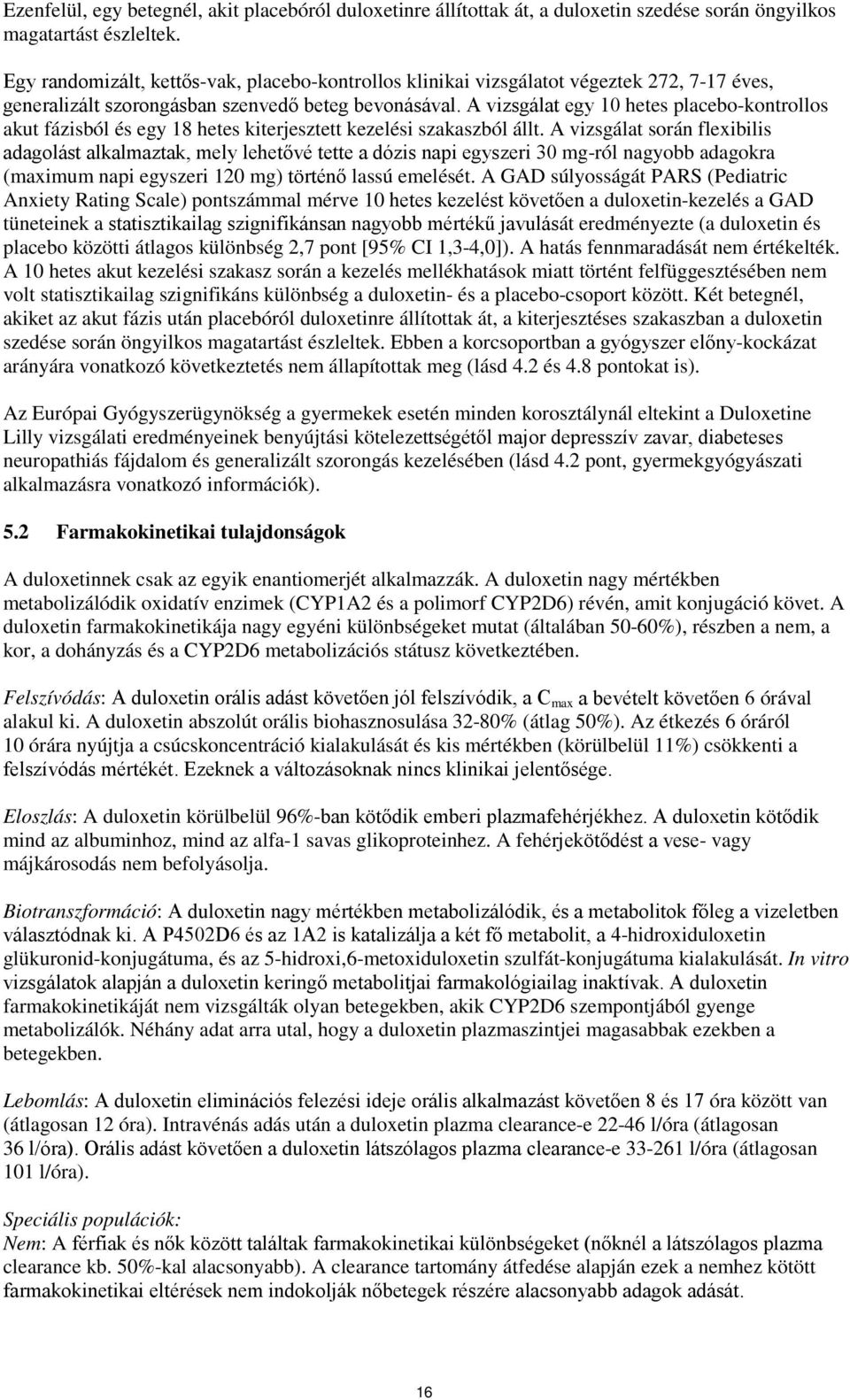 Ezenfelül, egy betegnél, akit placebóról duloxetinre állítottak át, a duloxetin szedése során öngyilkos magatartást észleltek.

Egy randomizált, kettős-vak, placebo-kontrollos klinikai vizsgálatot végeztek 272, 7-17 éves, generalizált szorongásban szenvedő beteg bevonásával. A vizsgálat egy 10 hetes placebo-kontrollos akut fázisból és egy 18 hetes kiterjesztett kezelési szakaszból állt. A vizsgálat során flexibilis adagolást alkalmaztak, mely lehetővé tette a dózis napi egyszeri 30 mg-ról nagyobb adagokra (maximum napi egyszeri 120 mg) történő lassú emelését. A GAD súlyosságát PARS (Pediatric Anxiety Rating Scale) pontszámmal mérve 10 hetes kezelést követően a duloxetin-kezelés a GAD tüneteinek a statisztikailag szignifikánsan nagyobb mértékű javulását eredményezte (a duloxetin és placebo közötti átlagos különbség 2,7 pont [95% CI 1,3-4,0]). A hatás fennmaradását nem értékelték. A 10 hetes akut kezelési szakasz során a kezelés mellékhatások miatt történt felfüggesztésében nem volt statisztikailag szignifikáns különbség a duloxetin- és a placebo-csoport között. Két betegnél, akiket az akut fázis után placebóról duloxetinre állítottak át, a kiterjesztéses szakaszban a duloxetin szedése során öngyilkos magatartást észleltek. Ebben a korcsoportban a gyógyszer előny-kockázat arányára vonatkozó következtetés nem állapítottak meg (lásd 4.2 és 4.8 pontokat is).

Az Európai Gyógyszerügynökség a gyermekek esetén minden korosztálynál eltekint a Duloxetine Lilly vizsgálati eredményeinek benyújtási kötelezettségétől major depresszív zavar, diabeteses neuropathiás fájdalom és generalizált szorongás kezelésében (lásd 4.2 pont, gyermekgyógyászati alkalmazásra vonatkozó információk).

5.2 Farmakokinetikai tulajdonságok

A duloxetinnek csak az egyik enantiomerjét alkalmazzák. A duloxetin nagy mértékben metabolizálódik oxidatív enzimek (CYP1A2 és a polimorf CYP2D6) révén, amit konjugáció követ. A duloxetin farmakokinetikája nagy egyéni különbségeket mutat (általában 50-60%), részben a nem, a kor, a dohányzás és a CYP2D6 metabolizációs státusz következtében.

Felszívódás: A duloxetin orális adást követően jól felszívódik, a $C_{max}$ a bevételt követően 6 órával alakul ki. A duloxetin abszolút orális biohasznosulása 32-80% (átlag 50%). Az étkezés 6 óráról 10 órára nyújtja a csúcskoncentráció kialakulását és kis mértékben (körülbelül 11%) csökkenti a felszívódás mértékét. Ezeknek a változásoknak nincs klinikai jelentősége.

Eloszlás: A duloxetin körülbelül 96%-ban kötődik emberi plazmafehérjékhez. A duloxetin kötődik mind az albuminhoz, mind az alfa-1 savas glikoproteinhez. A fehérjekötődést a vese- vagy májkárosodás nem befolyásolja.

Biotranszformáció: A duloxetin nagy mértékben metabolizálódik, és a metabolitok főleg a vizeletben választódnak ki. A P4502D6 és az 1A2 is katalizálja a két fő metabolit, a 4-hidroxiduloxetin glükuronid-konjugátuma, és az 5-hidroxi,6-metoxiduloxetin szulfát-konjugátuma kialakulását. In vitro vizsgálatok alapján a duloxetin keringő metabolitjai farmakológiailag inaktívak. A duloxetin farmakokinetikáját nem vizsgálták olyan betegekben, akik CYP2D6 szempontjából gyenge metabolizálók. Néhány adat arra utal, hogy a duloxetin plazmaszintjei magasabbak ezekben a betegekben.

Lebomlás: A duloxetin eliminációs felezési ideje orális alkalmazást követően 8 és 17 óra között van (átlagosan 12 óra). Intravénás adás után a duloxetin plazma clearance-e 22-46 l/óra (átlagosan 36 l/óra). Orális adást követően a duloxetin látszólagos plazma clearance-e 33-261 l/óra (átlagosan 101 l/óra).

Speciális populációk:
Nem: A férfiak és nők között találtak farmakokinetikai különbségeket (nőknél a látszólagos plazma clearance kb. 50%-kal alacsonyabb). A clearance tartomány átfedése alapján ezek a nemhez kötött farmakokinetikai eltérések nem indokolják nőbetegek részére alacsonyabb adagok adását.

16